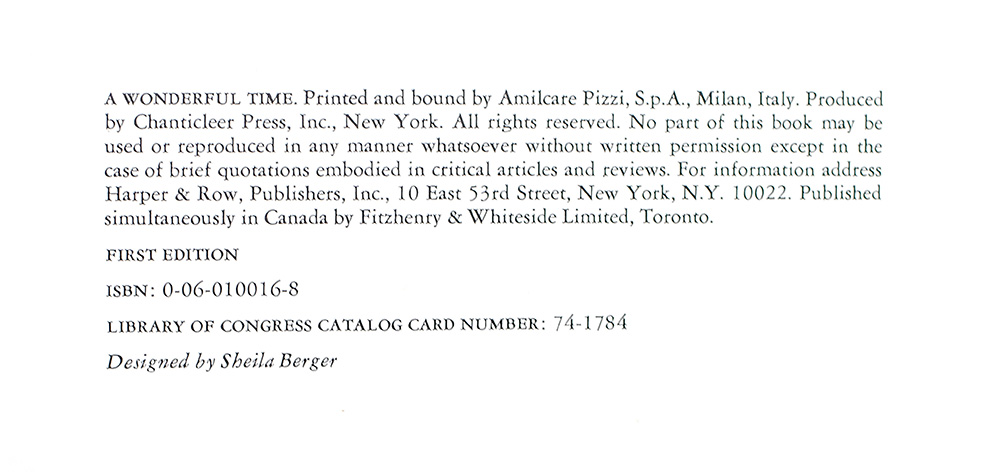 A WONDERFUL TIME. Printed and bound by Amilcare Pizzi, S.p.A., Milan, Italy. Produced by Chanticleer Press, Inc., New York. All rights reserved. No part of this book may be used or reproduced in any manner whatsoever without written permission except in the case of brief quotations embodied in critical articles and reviews. For information address Harper & Row, Publishers, Inc., 10 East 53rd Street, New York, N.Y. 10022. Published simultaneously in Canada by Fitzhenry & Whiteside Limited, Toronto.

FIRST EDITION

ISBN: 0-06-010016-8

LIBRARY OF CONGRESS CATALOG CARD NUMBER: 74-1784

Designed by Sheila Berger